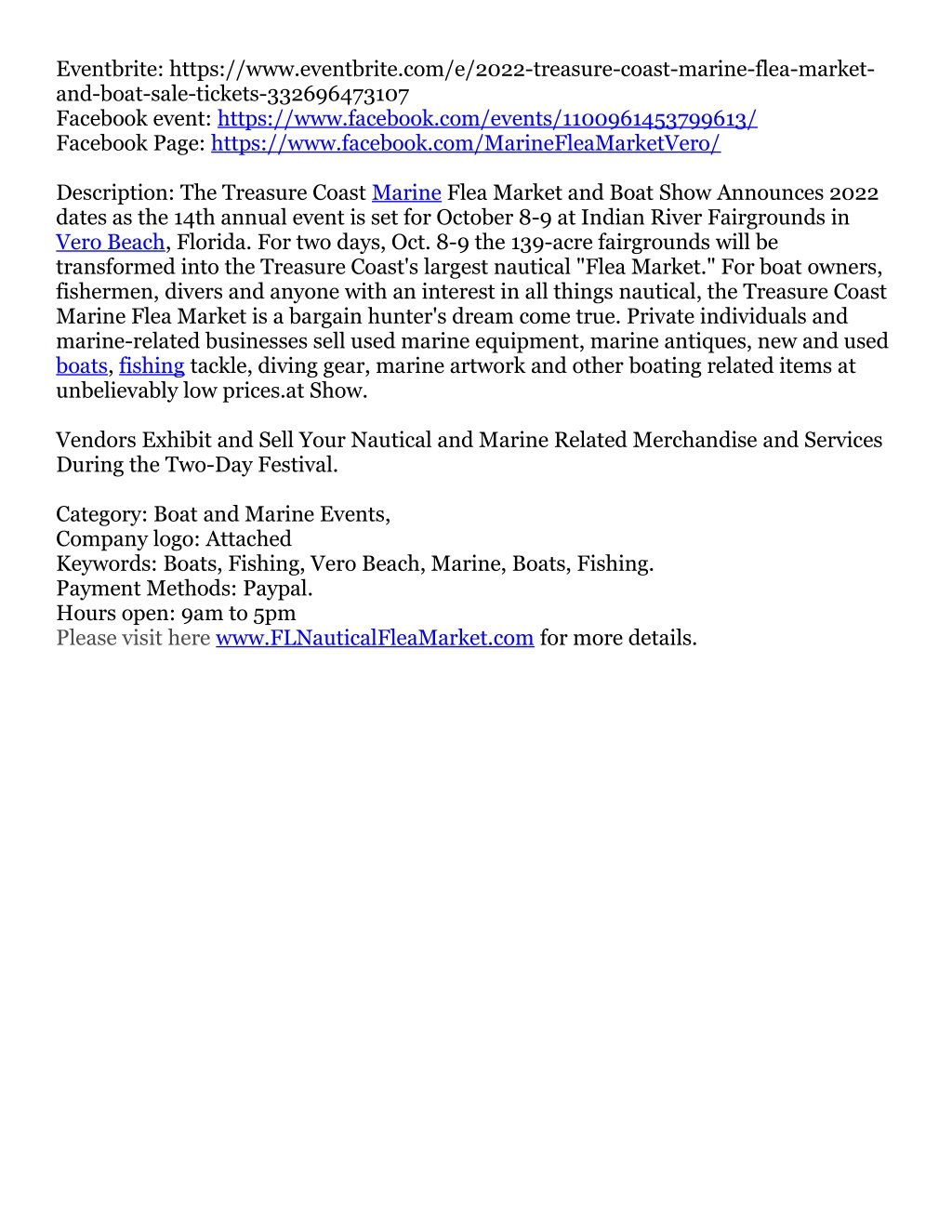 Eventbrite: https://www.eventbrite.com/e/2022-treasure-coast-marine-flea-market-and-boat-sale-tickets-332696473107
Facebook event: https://www.facebook.com/events/1100961453799613/
Facebook Page: https://www.facebook.com/MarineFleaMarketVero/

Description: The Treasure Coast Marine Flea Market and Boat Show Announces 2022 dates as the 14th annual event is set for October 8-9 at Indian River Fairgrounds in Vero Beach, Florida. For two days, Oct. 8-9 the 139-acre fairgrounds will be transformed into the Treasure Coast's largest nautical "Flea Market." For boat owners, fishermen, divers and anyone with an interest in all things nautical, the Treasure Coast Marine Flea Market is a bargain hunter's dream come true. Private individuals and marine-related businesses sell used marine equipment, marine antiques, new and used boats, fishing tackle, diving gear, marine artwork and other boating related items at unbelievably low prices.at Show.

Vendors Exhibit and Sell Your Nautical and Marine Related Merchandise and Services During the Two-Day Festival.

Category: Boat and Marine Events,
Company logo: Attached
Keywords: Boats, Fishing, Vero Beach, Marine, Boats, Fishing.
Payment Methods: Paypal.
Hours open: 9am to 5pm
Please visit here www.FLNauticalFleaMarket.com for more details.